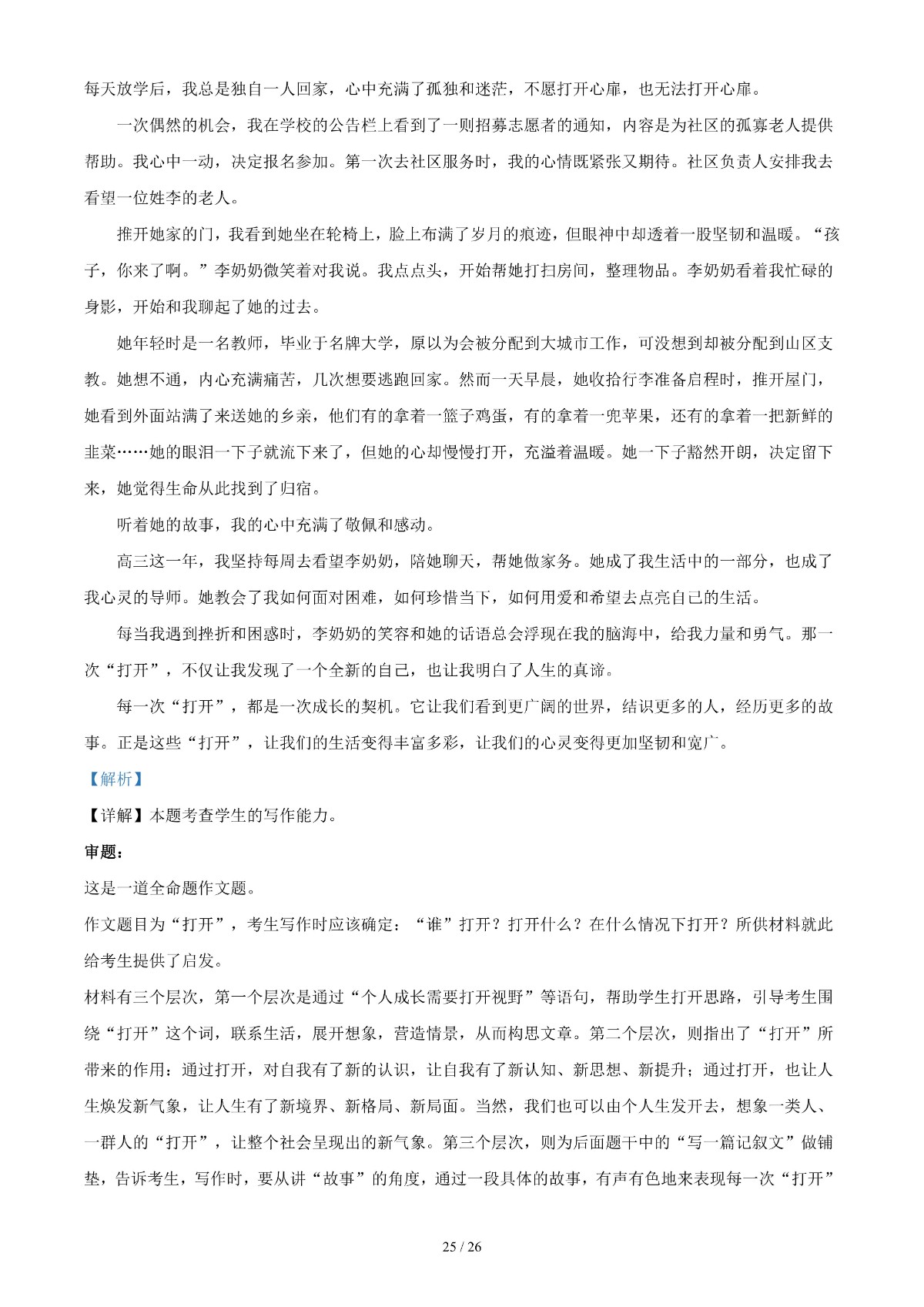 每天放学后，我总是独自一人回家，心中充满了孤独和迷茫，不愿打开心扉，也无法打开心扉。

一次偶然的机会，我在学校的公告栏上看到了一则招募志愿者的通知，内容是为社区的孤寡老人提供帮助。我心中一动，决定报名参加。第一次去社区服务时，我的心情既紧张又期待。社区负责人安排我去看望一位姓李的老人。

推开她家的门，我看到她坐在轮椅上，脸上布满了岁月的痕迹，但眼神中却透着一股坚韧和温暖。“孩子，你来了啊。”李奶奶微笑着对我说。我点点头，开始帮她打扫房间，整理物品。李奶奶看着我忙碌的身影，开始和我聊起了她的过去。

她年轻时是一名教师，毕业于名牌大学，原以为会被分配到大城市工作，可没想到却被分配到山区支教。她想不通，内心充满痛苦，几次想要逃跑回家。然而一天早晨，她收拾行李准备启程时，推开屋门，她看到外面站满了来送她的乡亲，他们有的拿着一篮子鸡蛋，有的拿着一兜苹果，还有的拿着一把新鲜的韭菜……她的眼泪一下子就流下来了，但她的心却慢慢打开，充溢着温暖。她一下子豁然开朗，决定留下来，她觉得生命从此找到了归宿。

听着她的故事，我的心中充满了敬佩和感动。

高三这一年，我坚持每周去看望李奶奶，陪她聊天，帮她做家务。她成了我生活中的一部分，也成了我心灵的导师。她教会了我如何面对困难，如何珍惜当下，如何用爱和希望去点亮自己的生活。

每当我遇到挫折和困惑时，李奶奶的笑容和她的话语总会浮现在我的脑海中，给我力量和勇气。那一次“打开”，不仅让我发现了一个全新的自己，也让我明白了人生的真谛。

每一次“打开”，都是一次成长的契机。它让我们看到更广阔的世界，结识更多的人，经历更多的故事。正是这些“打开”，让我们的生活变得丰富多彩，让我们的心灵变得更加坚韧和宽广。

【解析】

【详解】本题考查学生的写作能力。

审题：

这是一道全命题作文题。

作文题目为“打开”，考生写作时应该确定：“谁”打开？打开什么？在什么情况下打开？所供材料就此给考生提供了启发。

材料有三个层次，第一个层次是通过“个人成长需要打开视野”等语句，帮助学生打开思路，引导考生围绕“打开”这个词，联系生活，展开想象，营造情景，从而构思文章。第二个层次，则指出了“打开”所带来的作用：通过打开，对自我有了新的认识，让自我有了新认知、新思想、新提升；通过打开，也让人生焕发新气象，让人生有了新境界、新格局、新局面。当然，我们也可以由个人生发开去，想象一类人、一群人的“打开”，让整个社会呈现出的新气象。第三个层次，则为后面题干中的“写一篇记叙文”做铺垫，告诉考生，写作时，要从讲“故事”的角度，通过一段具体的故事，有声有色地来表现每一次“打开”

25 / 26